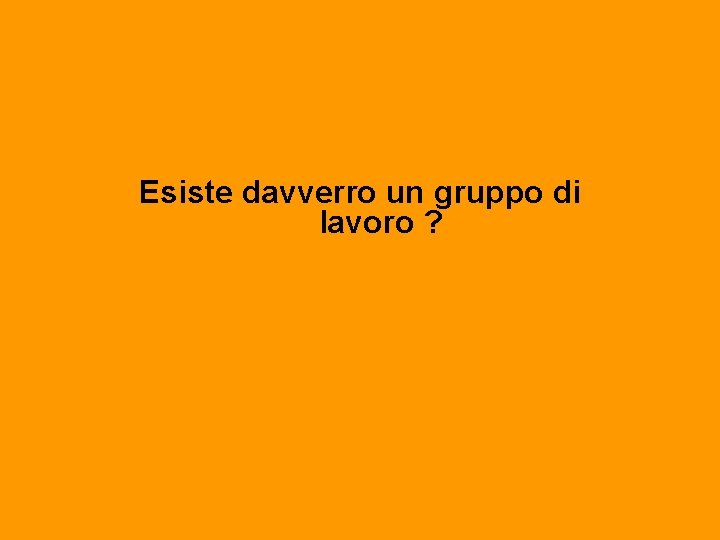 Esiste davverro un gruppo di lavoro ?